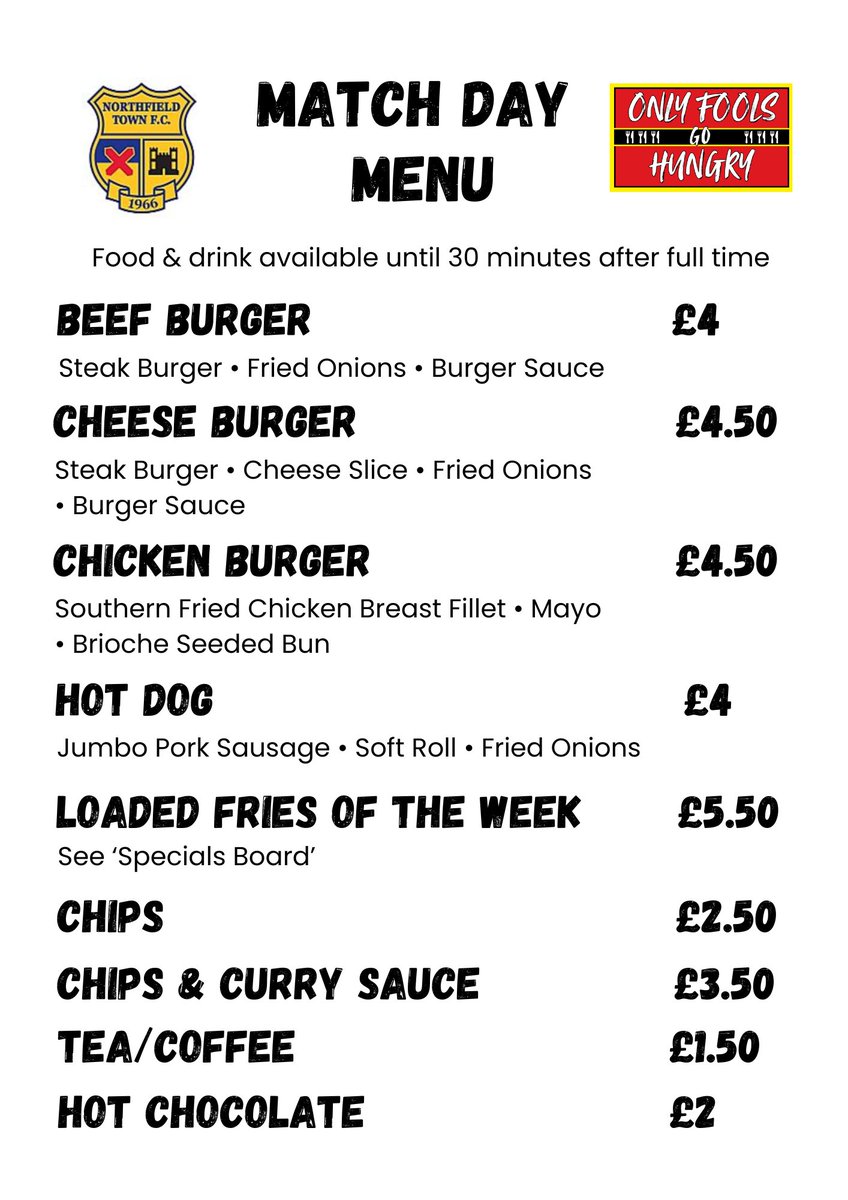 NORTHFIELD TOWN F.C.
1966

MATCH DAY
MENU

ONLY FOOLS
GO
HUNGRY

Food & drink available until 30 minutes after full time

BEEF BURGER £4

Steak Burger • Fried Onions • Burger Sauce

CHEESE BURGER £4.50

Steak Burger • Cheese Slice • Fried Onions • Burger Sauce

CHICKEN BURGER £4.50

Southern Fried Chicken Breast Fillet • Mayo • Brioche Seeded Bun

HOT DOG £4

Jumbo Pork Sausage • Soft Roll • Fried Onions

LOADED FRIES OF THE WEEK £5.50

See 'Specials Board'

CHIPS £2.50

CHIPS & CURRY SAUCE £3.50

TEA/COFFEE £1.50

HOT CHOCOLATE £2